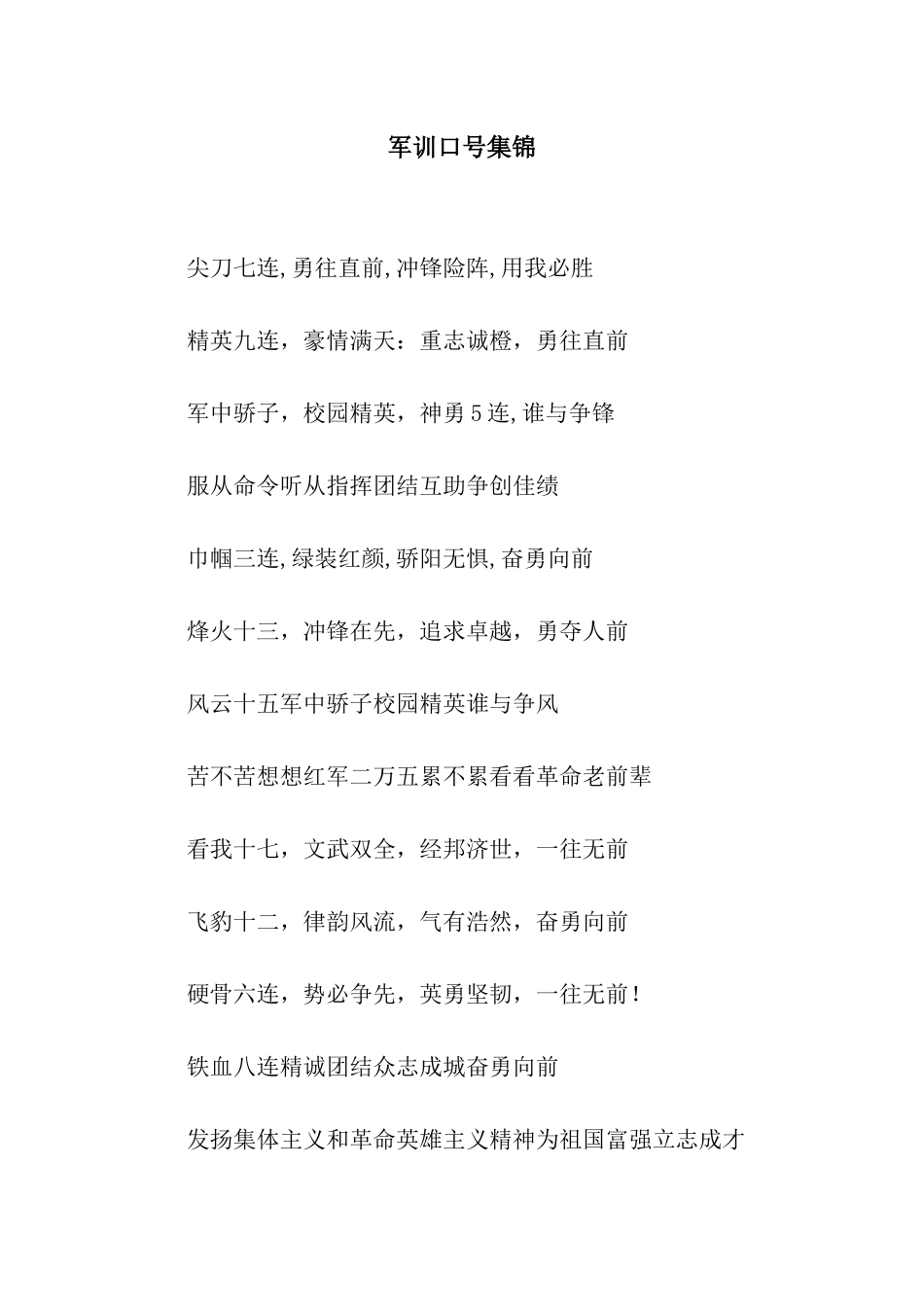 军训口号集锦

尖刀七连,勇往直前,冲锋险阵,用我必胜

精英九连，豪情满天：重志诚橙，勇往直前

军中骄子，校园精英，神勇5连,谁与争锋

服从命令听从指挥团结互助争创佳绩

巾帼三连,绿装红颜,骄阳无惧,奋勇向前

烽火十三，冲锋在先，追求卓越，勇夺人前

风云十五军中骄子校园精英谁与争风

苦不苦想想红军二万五累不累看看革命老前辈

看我十七，文武双全，经邦济世，一往无前

飞豹十二，律韵风流，气有浩然，奋勇向前

硬骨六连，势必争先，英勇坚韧，一往无前！

铁血八连精诚团结众志成城奋勇向前

发扬集体主义和革命英雄主义精神为祖国富强立志成才